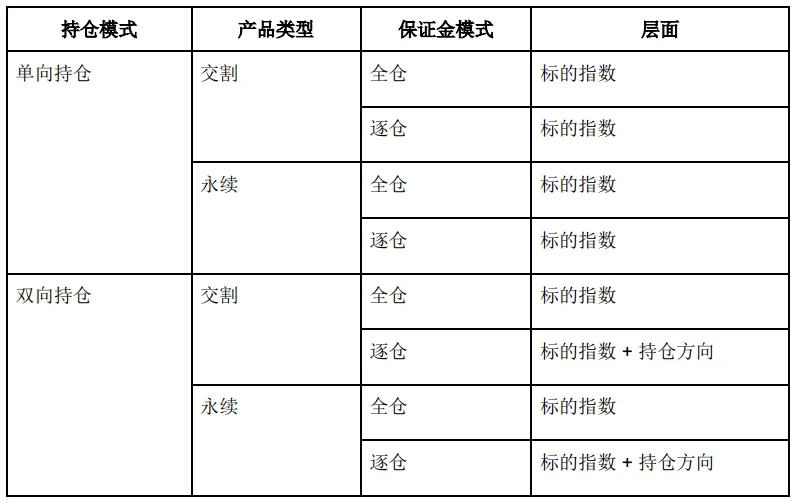 | 持仓模式 | 产品类型 | 保证金模式 | 层面 |
|---|---|---|---|
| 单向持仓 | 交割 | 全仓 | 标的指数 |
| | | 逐仓 | 标的指数 |
| | 永续 | 全仓 | 标的指数 |
| | | 逐仓 | 标的指数 |
| 双向持仓 | 交割 | 全仓 | 标的指数 |
| | | 逐仓 | 标的指数 + 持仓方向 |
| | 永续 | 全仓 | 标的指数 |
| | | 逐仓 | 标的指数 + 持仓方向 |